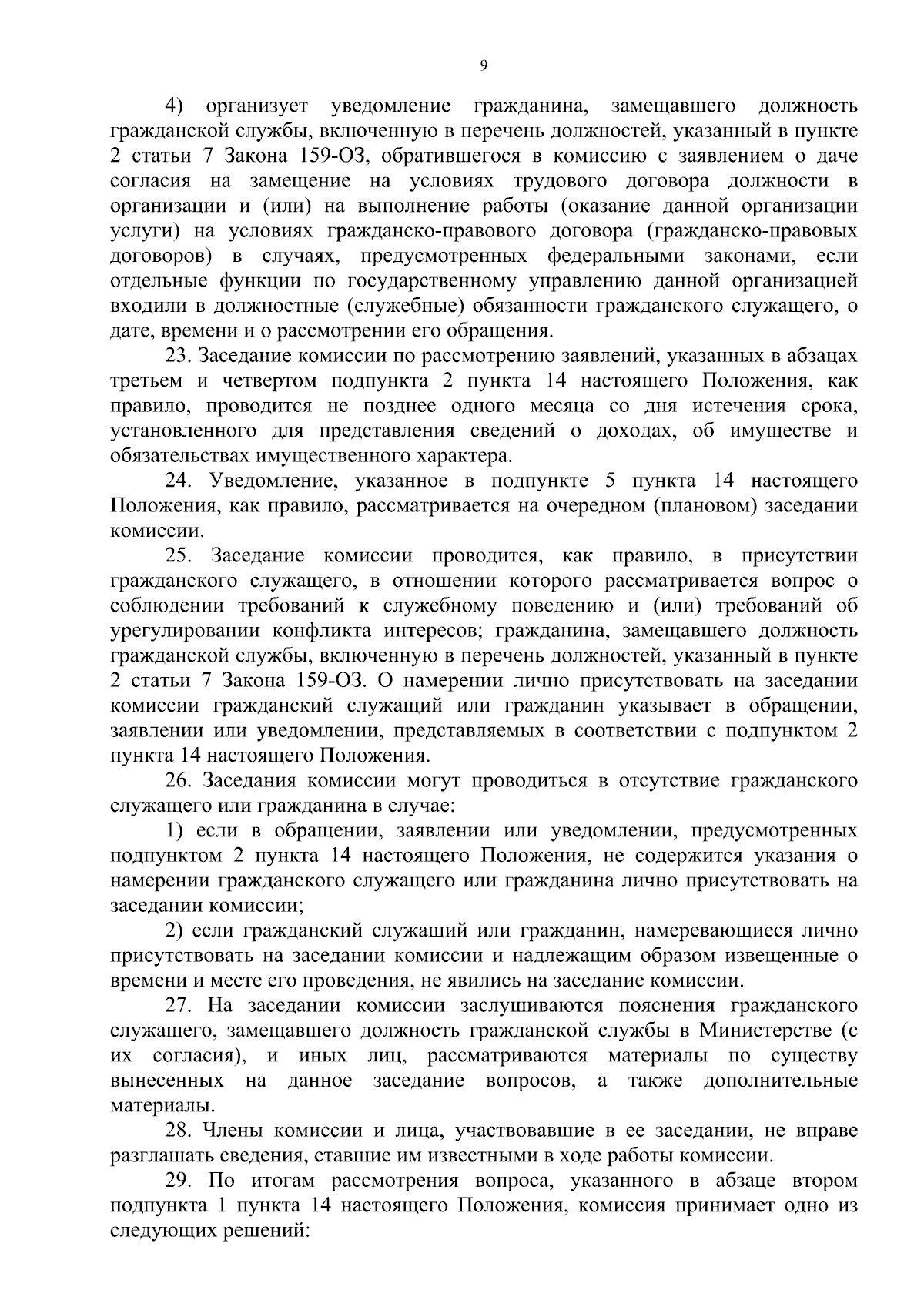 9

4) организует уведомление гражданина, замещавшего должность гражданской службы, включенную в перечень должностей, указанный в пункте 2 статьи 7 Закона 159-ОЗ, обратившегося в комиссию с заявлением о даче согласия на замещение на условиях трудового договора должности в организации и (или) на выполнение работы (оказание данной организации услуги) на условиях гражданско-правового договора (гражданско-правовых договоров) в случаях, предусмотренных федеральными законами, если отдельные функции по государственному управлению данной организацией входили в должностные (служебные) обязанности гражданского служащего, о дате, времени и о рассмотрении его обращения.

23. Заседание комиссии по рассмотрению заявлений, указанных в абзацах третьем и четвертом подпункта 2 пункта 14 настоящего Положения, как правило, проводится не позднее одного месяца со дня истечения срока, установленного для представления сведений о доходах, об имуществе и обязательствах имущественного характера.

24. Уведомление, указанное в подпункте 5 пункта 14 настоящего Положения, как правило, рассматривается на очередном (плановом) заседании комиссии.

25. Заседание комиссии проводится, как правило, в присутствии гражданского служащего, в отношении которого рассматривается вопрос о соблюдении требований к служебному поведению и (или) требований об урегулировании конфликта интересов; гражданина, замещавшего должность гражданской службы, включенную в перечень должностей, указанный в пункте 2 статьи 7 Закона 159-ОЗ. О намерении лично присутствовать на заседании комиссии гражданский служащий или гражданин указывает в обращении, заявлении или уведомлении, представляемых в соответствии с подпунктом 2 пункта 14 настоящего Положения.

26. Заседания комиссии могут проводиться в отсутствие гражданского служащего или гражданина в случае:

1) если в обращении, заявлении или уведомлении, предусмотренных подпунктом 2 пункта 14 настоящего Положения, не содержится указания о намерении гражданского служащего или гражданина лично присутствовать на заседании комиссии;

2) если гражданский служащий или гражданин, намеревающиеся лично присутствовать на заседании комиссии и надлежащим образом извещенные о времени и месте его проведения, не явились на заседание комиссии.

27. На заседании комиссии заслушиваются пояснения гражданского служащего, замещавшего должность гражданской службы в Министерстве (с их согласия), и иных лиц, рассматриваются материалы по существу вынесенных на данное заседание вопросов, а также дополнительные материалы.

28. Члены комиссии и лица, участвовавшие в ее заседании, не вправе разглашать сведения, ставшие им известными в ходе работы комиссии.

29. По итогам рассмотрения вопроса, указанного в абзаце втором подпункта 1 пункта 14 настоящего Положения, комиссия принимает одно из следующих решений: